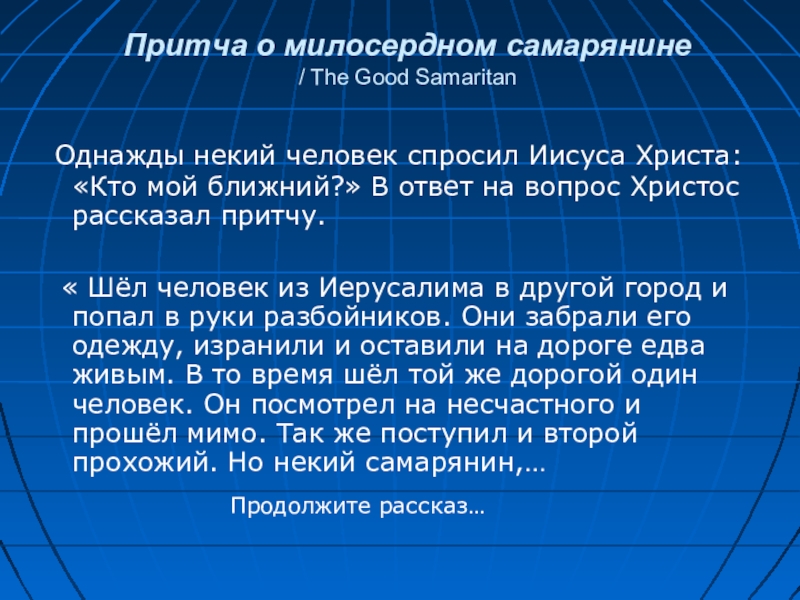 Притча о милосердном самарянине
/ The Good Samaritan

Однажды некий человек спросил Иисуса Христа: «Кто мой ближний?» В ответ на вопрос Христос рассказал притчу.

« Шёл человек из Иерусалима в другой город и попал в руки разбойников. Они забрали его одежду, изранили и оставили на дороге едва живым. В то время шёл той же дорогой один человек. Он посмотрел на несчастного и прошёл мимо. Так же поступил и второй прохожий. Но некий самарянин,…

Продолжите рассказ…